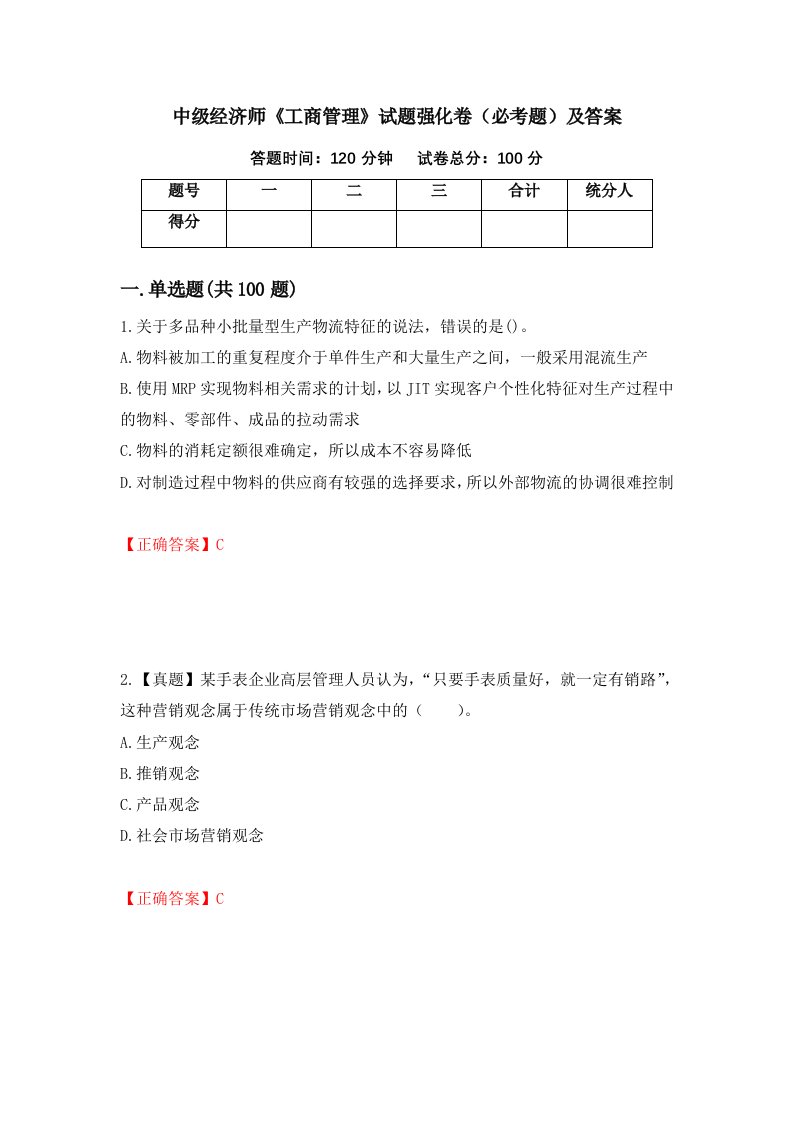 中级经济师《工商管理》试题强化卷（必考题）及答案

答题时间：120 分钟　　试卷总分：100 分

| 题号 | 一 | 二 | 三 | 合计 | 统分人 |
|---|---|---|---|---|---|
| 得分 |  |  |  |  |  |

一.单选题(共 100 题)

1.关于多品种小批量型生产物流特征的说法，错误的是()。

A.物料被加工的重复程度介于单件生产和大量生产之间，一般采用混流生产

B.使用 MRP 实现物料相关需求的计划，以 JIT 实现客户个性化特征对生产过程中的物料、零部件、成品的拉动需求

C.物料的消耗定额很难确定，所以成本不容易降低

D.对制造过程中物料的供应商有较强的选择要求，所以外部物流的协调很难控制

【正确答案】C

2.【真题】某手表企业高层管理人员认为，“只要手表质量好，就一定有销路”，这种营销观念属于传统市场营销观念中的（　　）。

A.生产观念

B.推销观念

C.产品观念

D.社会市场营销观念

【正确答案】C